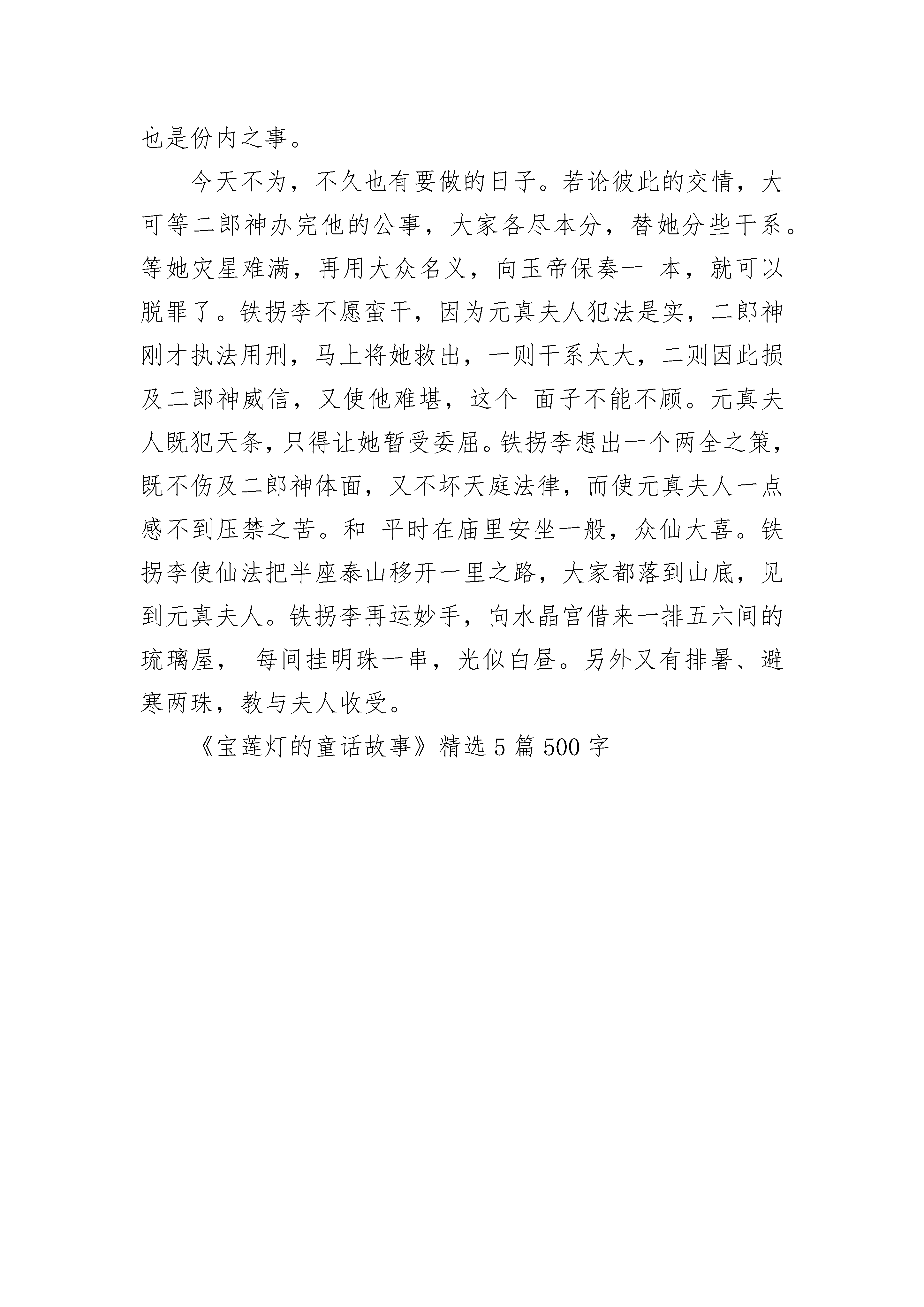 也是份内之事。

今天不为，不久也有要做的日子。若论彼此的交情，大可等二郎神办完他的公事，大家各尽本分，替她分些干系。等她灾星难满，再用大众名义，向玉帝保奏一 本，就可以脱罪了。铁拐李不愿蛮干，因为元真夫人犯法是实，二郎神刚才执法用刑，马上将她救出，一则干系太大，二则因此损及二郎神威信，又使他难堪，这个 面子不能不顾。元真夫人既犯天条，只得让她暂受委屈。铁拐李想出一个两全之策，既不伤及二郎神体面，又不坏天庭法律，而使元真夫人一点感不到压禁之苦。和 平时在庙里安坐一般，众仙大喜。铁拐李使仙法把半座泰山移开一里之路，大家都落到山底，见到元真夫人。铁拐李再运妙手，向水晶宫借来一排五六间的琉璃屋， 每间挂明珠一串，光似白昼。另外又有排暑、避寒两珠，教与夫人收受。

《宝莲灯的童话故事》精选 5 篇 500 字